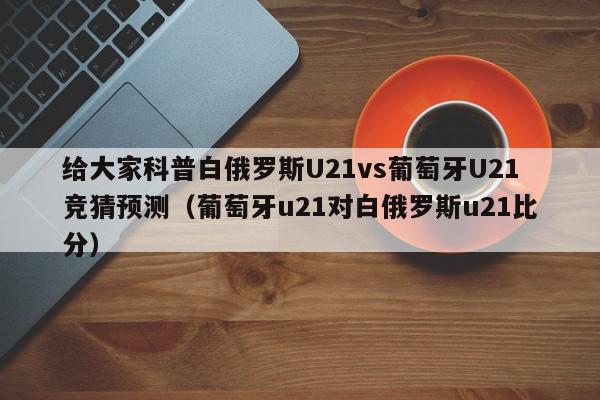 给大家科普白俄罗斯U21vs葡萄牙U21竞猜预测（葡萄牙u21对白俄罗斯u21比分）